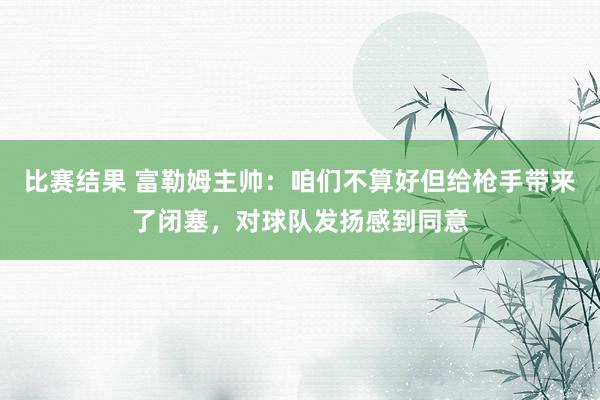 比赛结果 富勒姆主帅：咱们不算好但给枪手带来了闭塞，对球队发扬感到同意